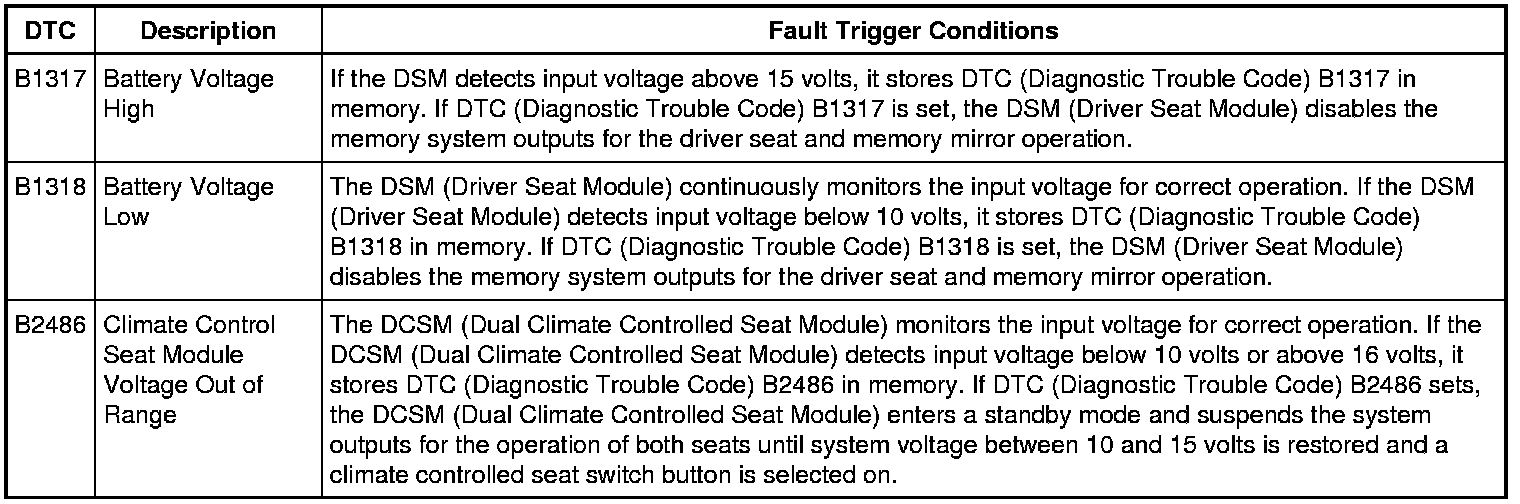 | DTC | Description | Fault Trigger Conditions |
|---|---|---|
| B1317 | Battery Voltage High | If the DSM detects input voltage above 15 volts, it stores DTC (Diagnostic Trouble Code) B1317 in memory. If DTC (Diagnostic Trouble Code) B1317 is set, the DSM (Driver Seat Module) disables the memory system outputs for the driver seat and memory mirror operation. |
| B1318 | Battery Voltage Low | The DSM (Driver Seat Module) continuously monitors the input voltage for correct operation. If the DSM (Driver Seat Module) detects input voltage below 10 volts, it stores DTC (Diagnostic Trouble Code) B1318 in memory. If DTC (Diagnostic Trouble Code) B1318 is set, the DSM (Driver Seat Module) disables the memory system outputs for the driver seat and memory mirror operation. |
| B2486 | Climate Control Seat Module Voltage Out of Range | The DCSM (Dual Climate Controlled Seat Module) monitors the input voltage for correct operation. If the DCSM (Dual Climate Controlled Seat Module) detects input voltage below 10 volts or above 16 volts, it stores DTC (Diagnostic Trouble Code) B2486 in memory. If DTC (Diagnostic Trouble Code) B2486 sets, the DCSM (Dual Climate Controlled Seat Module) enters a standby mode and suspends the system outputs for the operation of both seats until system voltage between 10 and 15 volts is restored and a climate controlled seat switch button is selected on. |